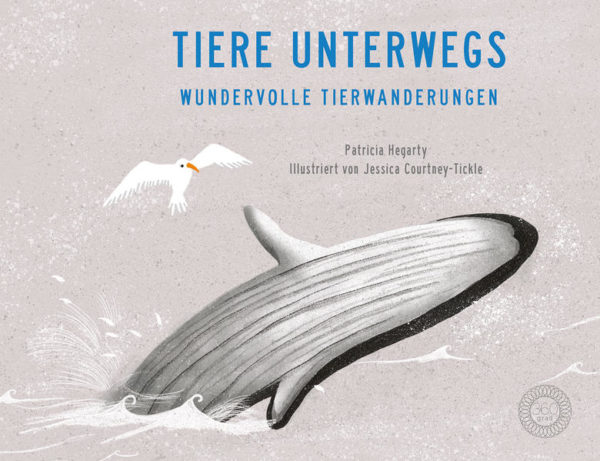 TIERE UNTERWEGS
WUNDERVOLLE TIERWANDERUNGEN

Patricia Hegarty
Illustriert von Jessica Courtney-Tickle

360 grad